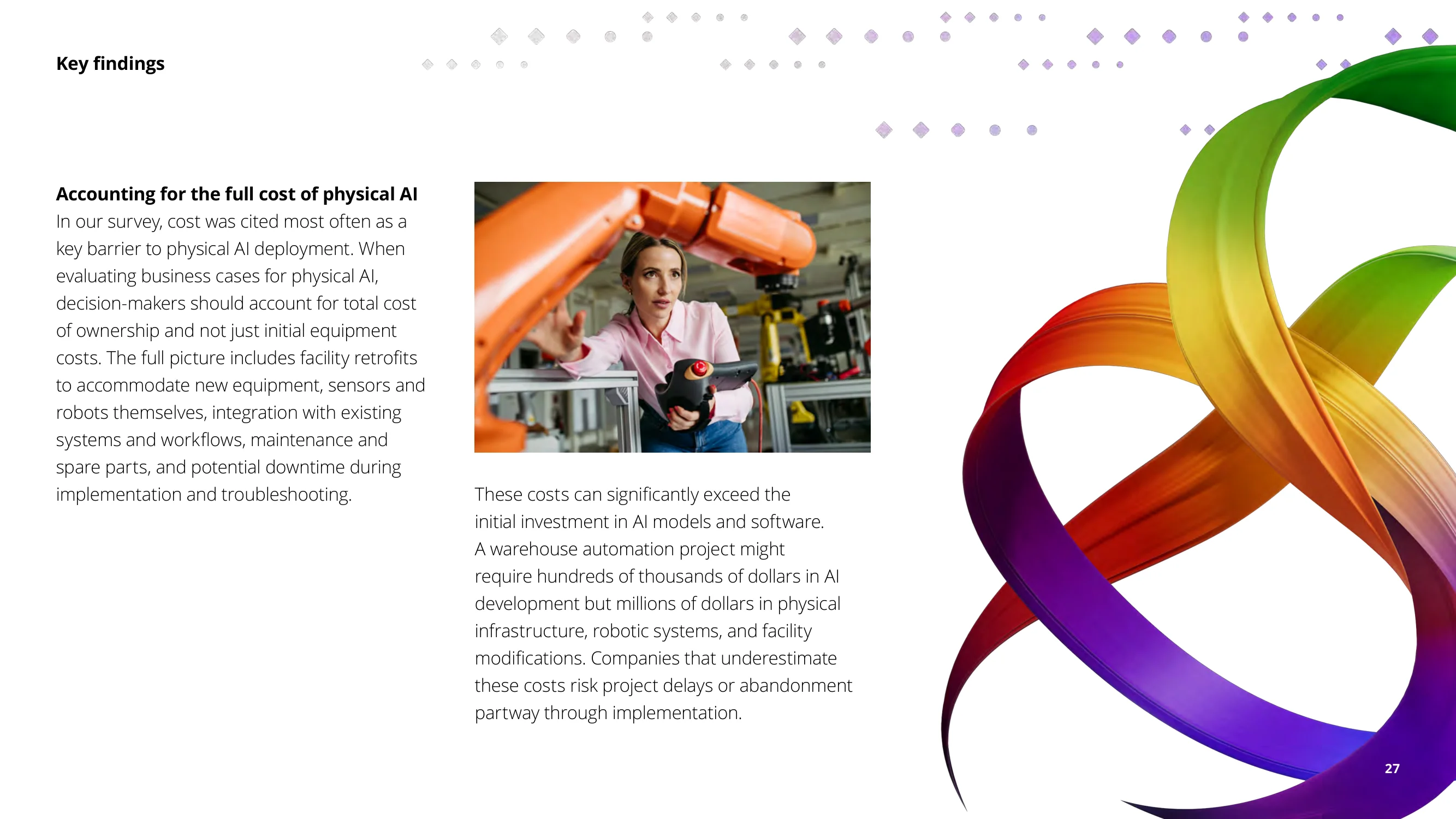 Key findings

Accounting for the full cost of physical AI

In our survey, cost was cited most often as a key barrier to physical AI deployment. When evaluating business cases for physical AI, decision-makers should account for total cost of ownership and not just initial equipment costs. The full picture includes facility retrofits to accommodate new equipment, sensors and robots themselves, integration with existing systems and workflows, maintenance and spare parts, and potential downtime during implementation and troubleshooting.

These costs can significantly exceed the initial investment in AI models and software. A warehouse automation project might require hundreds of thousands of dollars in AI development but millions of dollars in physical infrastructure, robotic systems, and facility modifications. Companies that underestimate these costs risk project delays or abandonment partway through implementation.

27